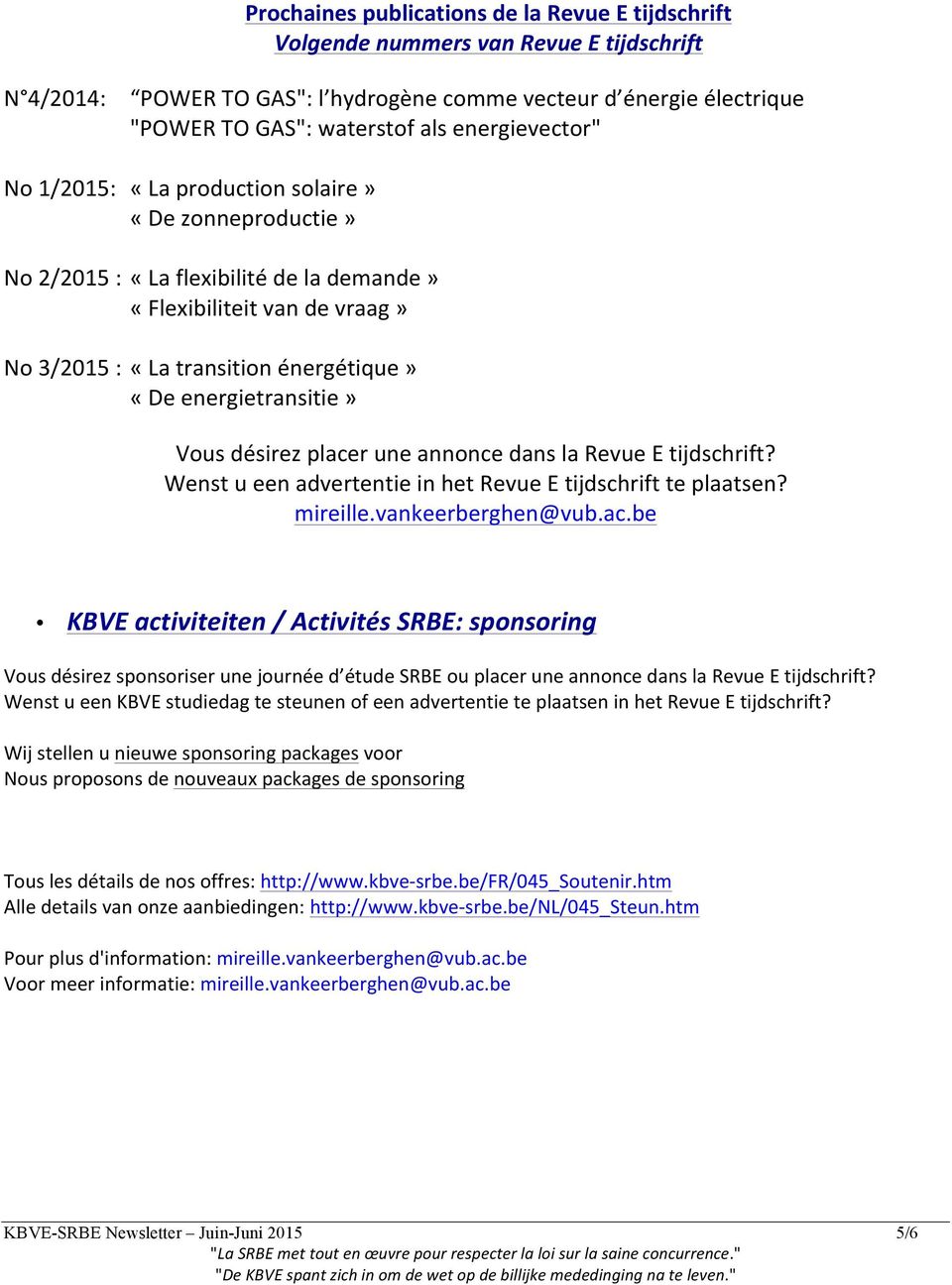 Prochaines publications de la Revue E tijdschrift
Volgende nummers van Revue E tijdschrift

N°4/2014: “POWER TO GAS": l’hydrogène comme vecteur d’énergie électrique
"POWER TO GAS": waterstof als energievector"

No 1/2015: « La production solaire »
« De zonneproductie »

No 2/2015 : « La flexibilité de la demande »
« Flexibiliteit van de vraag »

No 3/2015 : « La transition énergétique »
« De energietransitie »

Vous désirez placer une annonce dans la Revue E tijdschrift?
Wenst u een advertentie in het Revue E tijdschrift te plaatsen?
mireille.vankeerberghen@vub.ac.be

• KBVE activiteiten / Activités SRBE: sponsoring

Vous désirez sponsoriser une journée d’étude SRBE ou placer une annonce dans la Revue E tijdschrift?
Wenst u een KBVE studiedag te steunen of een advertentie te plaatsen in het Revue E tijdschrift?

Wij stellen u nieuwe sponsoring packages voor
Nous proposons de nouveaux packages de sponsoring

Tous les détails de nos offres: http://www.kbve-srbe.be/FR/045_Soutenir.htm
Alle details van onze aanbiedingen: http://www.kbve-srbe.be/NL/045_Steun.htm

Pour plus d'information: mireille.vankeerberghen@vub.ac.be
Voor meer informatie: mireille.vankeerberghen@vub.ac.be

KBVE-SRBE Newsletter – Juin-Juni 2015 5/6
"La SRBE met tout en œuvre pour respecter la loi sur la saine concurrence."
"De KBVE spant zich in om de wet op de billijke mededinging na te leven."